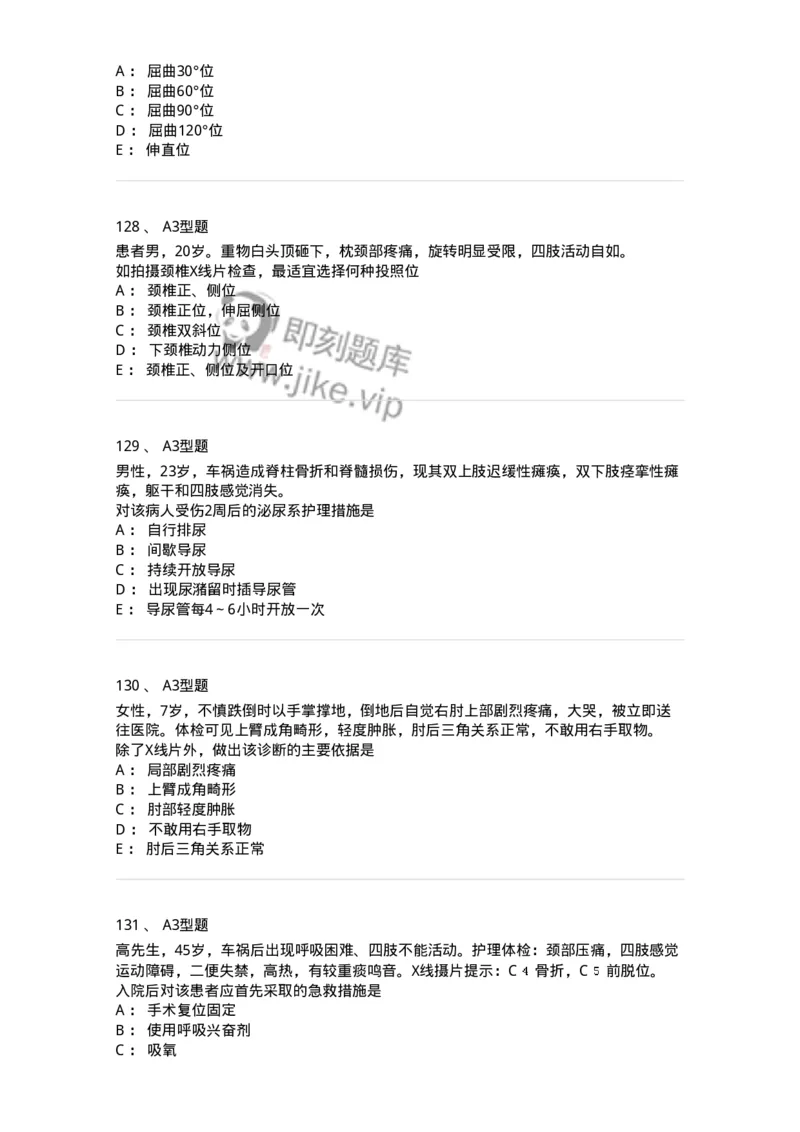 A： 屈曲30°位
B： 屈曲60°位
C： 屈曲90°位
D： 屈曲120°位
E： 伸直位

128 、 A3型题
患者男，20岁。重物白头顶砸下，枕颈部疼痛，旋转明显受限，四肢活动自如。
如拍摄颈椎X线片检查，最适宜选择何种投照位
A： 颈椎正、侧位
B： 颈椎正位，伸屈侧位
C： 颈椎双斜位
D： 下颈椎动力侧位
E： 颈椎正、侧位及开口位

即刻题库
www.jike.vip

129 、 A3型题
男性，23岁，车祸造成脊柱骨折和脊髓损伤，现其双上肢迟缓性瘫痪，双下肢痉挛性瘫痪，躯干和四肢感觉消失。
对该病人受伤2周后的泌尿系护理措施是
A： 自行排尿
B： 间歇导尿
C： 持续开放导尿
D： 出现尿潴留时插导尿管
E： 导尿管每4~6小时开放一次

130 、 A3型题
女性，7岁，不慎跌倒时以手掌撑地，倒地后自觉右肘上部剧烈疼痛，大哭，被立即送往医院。体检可见上臂成角畸形，轻度肿胀，肘后三角关系正常，不敢用右手取物。
除了X线片外，做出该诊断的主要依据是
A： 局部剧烈疼痛
B： 上臂成角畸形
C： 肘部轻度肿胀
D： 不敢用右手取物
E： 肘后三角关系正常

131 、 A3型题
高先生，45岁，车祸后出现呼吸困难、四肢不能活动。护理体检：颈部压痛，四肢感觉运动障碍，二便失禁，高热，有较重痰鸣音。X线摄片提示：C 4 骨折，C 5 前脱位。
入院后对该患者应首先采取的急救措施是
A： 手术复位固定
B： 使用呼吸兴奋剂
C： 吸氧